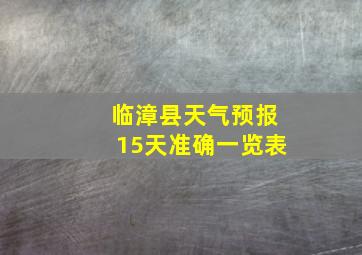 临漳县天气预报
15天准确一览表